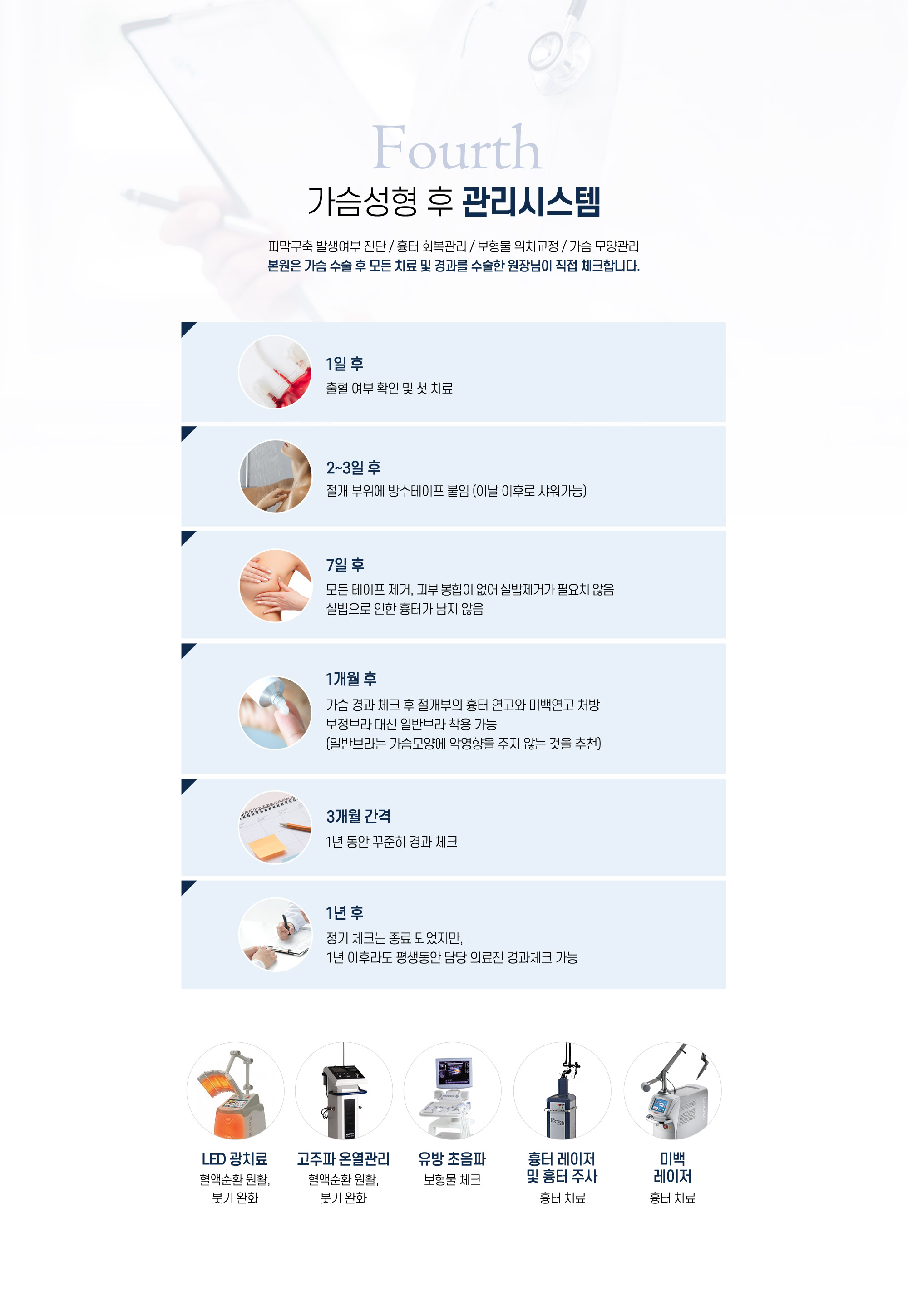 Fourth
가슴성형 후 관리시스템

피막구축 발생여부 진단 / 흉터 회복관리 / 보형물 위치교정 / 가슴 모양관리
본원은 가슴 수술 후 모든 치료 및 경과를 수술한 원장님이 직접 체크합니다.

1일 후
출혈 여부 확인 및 첫 치료

2~3일 후
절개 부위에 방수테이프 붙임 (이날 이후로 샤워가능)

7일 후
모든 테이프 제거, 피부 봉합이 없어 실밥제거가 필요치 않음
실밥으로 인한 흉터가 남지 않음

1개월 후
가슴 경과 체크 후 절개부의 흉터 연고와 미백연고 처방
보정브라 대신 일반브라 착용 가능
(일반브라는 가슴모양에 악영향을 주지 않는 것을 추천)

3개월 간격
1년 동안 꾸준히 경과 체크

1년 후
정기 체크는 종료 되었지만,
1년 이후라도 평생동안 담당 의료진 경과체크 가능

LED 광치료
혈액순환 원활,
붓기 완화

고주파 온열관리
혈액순환 원활,
붓기 완화

유방 초음파
보형물 체크

흉터 레이저
및 흉터 주사
흉터 치료

미백
레이저
흉터 치료